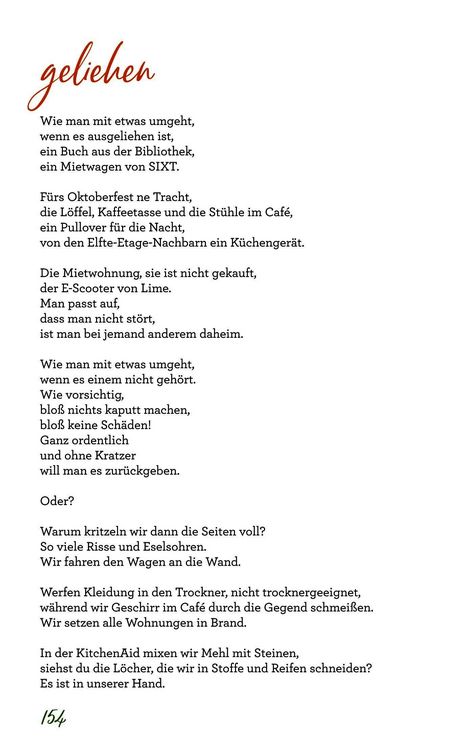 geliehen

Wie man mit etwas umgeht,
wenn es ausgeliehen ist,
ein Buch aus der Bibliothek,
ein Mietwagen von SIXT.

Fürs Oktoberfest ne Tracht,
die Löffel, Kaffeetasse und die Stühle im Café,
ein Pullover für die Nacht,
von den Elfte-Etage-Nachbarn ein Küchengerät.

Die Mietwohnung, sie ist nicht gekauft,
der E-Scooter von Lime.
Man passt auf,
dass man nicht stört,
ist man bei jemand anderem daheim.

Wie man mit etwas umgeht,
wenn es einem nicht gehört.
Wie vorsichtig,
bloß nichts kaputt machen,
bloß keine Schäden!
Ganz ordentlich
und ohne Kratzer
will man es zurückgeben.

Oder?

Warum kritzeln wir dann die Seiten voll?
So viele Risse und Eselsohren.
Wir fahren den Wagen an die Wand.

Werfen Kleidung in den Trockner, nicht trocknergeeignet,
während wir Geschirr im Café durch die Gegend schmeißen.
Wir setzen alle Wohnungen in Brand.

In der KitchenAid mixen wir Mehl mit Steinen,
siehst du die Löcher, die wir in Stoffe und Reifen schneiden?
Es ist in unserer Hand.

154